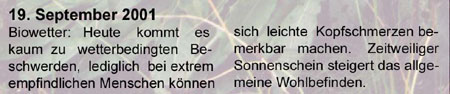 19. September 2001

Biowetter: Heute kommt es kaum zu wetterbedingten Beschwerden, lediglich bei extrem empfindlichen Menschen können sich leichte Kopfschmerzen bemerkbar machen. Zeitweiliger Sonnenschein steigert das allgemeine Wohlbefinden.